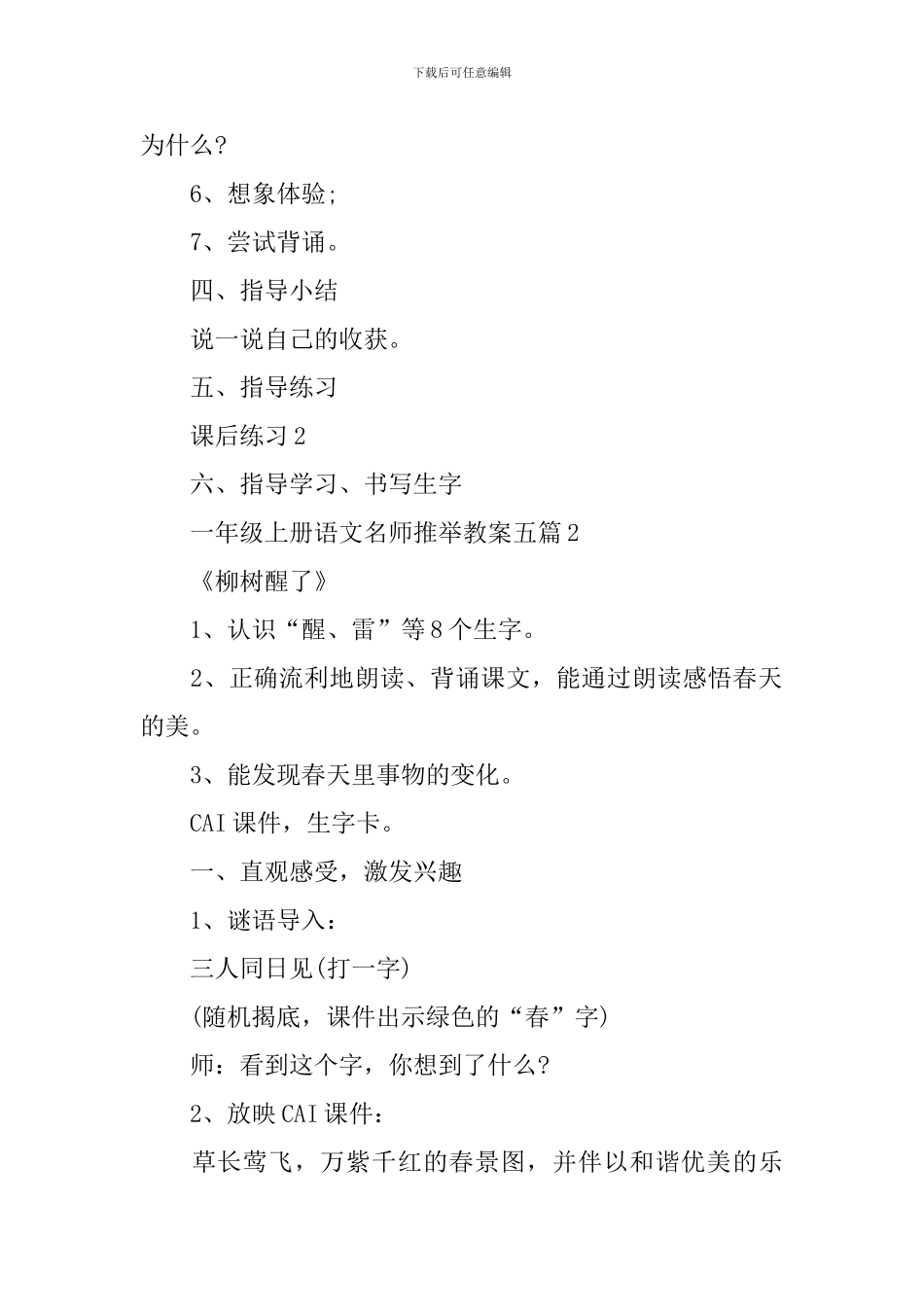 下载后可任意编辑

为什么?

6、想象体验;

7、尝试背诵。

四、指导小结

说一说自己的收获。

五、指导练习

课后练习2

六、指导学习、书写生字

一年级上册语文名师推举教案五篇2

《柳树醒了》

1、认识“醒、雷”等8个生字。

2、正确流利地朗读、背诵课文，能通过朗读感悟春天的美。

3、能发现春天里事物的变化。

CAI课件，生字卡。

一、直观感受，激发兴趣

1、谜语导入：

三人同日见(打一字)

(随机揭底，课件出示绿色的“春”字)

师：看到这个字，你想到了什么?

2、放映CAI课件：

草长莺飞，万紫千红的春景图，并伴以和谐优美的乐